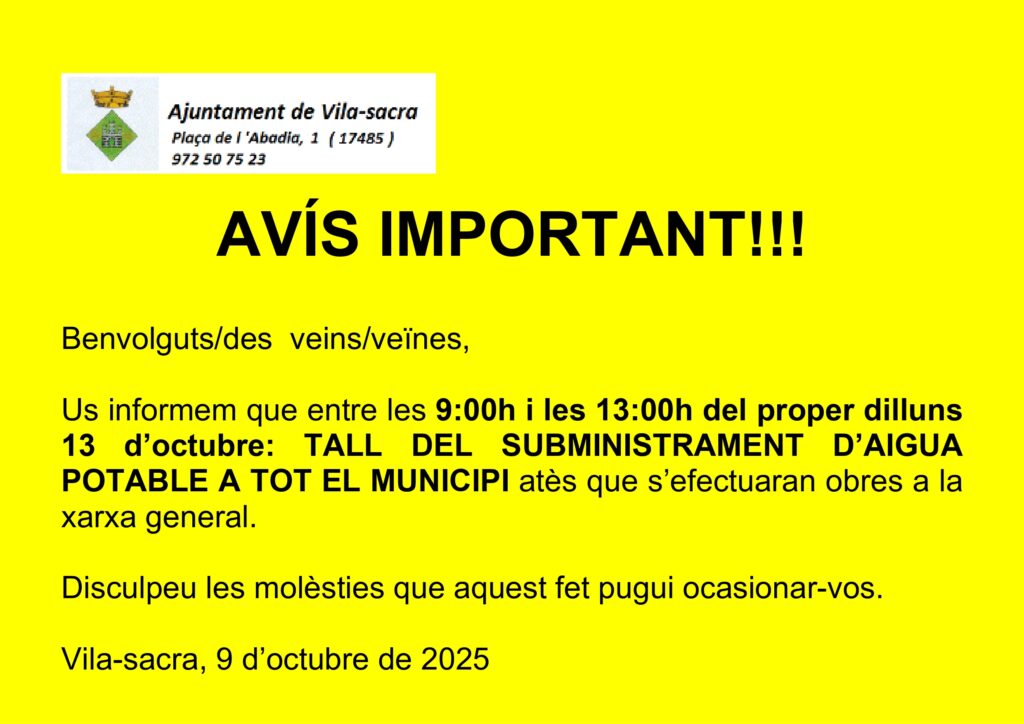 Ajuntament de Vila-sacra
Plaça de l 'Abadia, 1 ( 17485 )
972 50 75 23

AVÍS IMPORTANT!!!

Benvolguts/des veins/veïnes,

Us informem que entre les 9:00h i les 13:00h del proper dilluns 13 d'octubre: TALL DEL SUBMINISTRAMENT D'AIGUA POTABLE A TOT EL MUNICIPI atès que s'efectuaran obres a la xarxa general.

Disculpeu les molèsties que aquest fet pugui ocasionar-vos.

Vila-sacra, 9 d'octubre de 2025